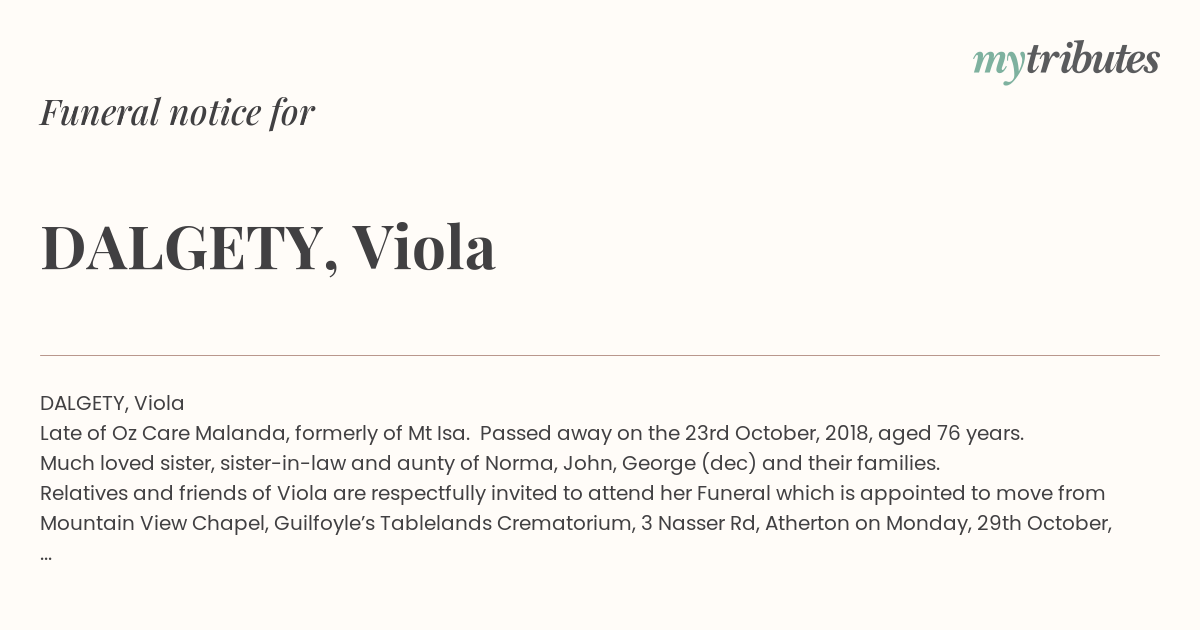 mytributes

Funeral notice for

DALGETY, Viola

DALGETY, Viola
Late of Oz Care Malanda, formerly of Mt Isa. Passed away on the 23rd October, 2018, aged 76 years.
Much loved sister, sister-in-law and aunty of Norma, John, George (dec) and their families.
Relatives and friends of Viola are respectfully invited to attend her Funeral which is appointed to move from Mountain View Chapel, Guilfoyle's Tablelands Crematorium, 3 Nasser Rd, Atherton on Monday, 29th October,
...